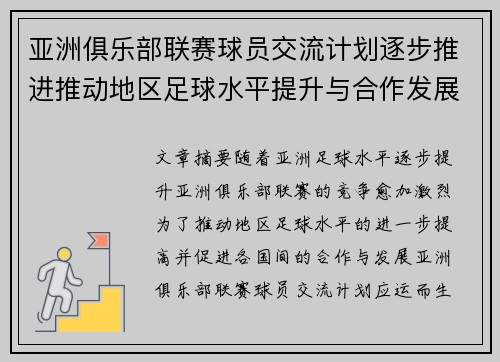 亚洲俱乐部联赛球员交流计划逐步推进推动地区足球水平提升与合作发展

文章摘要随着亚洲足球水平逐步提升亚洲俱乐部联赛的竞争愈加激烈为了推动地区足球水平的进一步提高并促进各国间的合作与发展亚洲俱乐部联赛球员交流计划应运而生